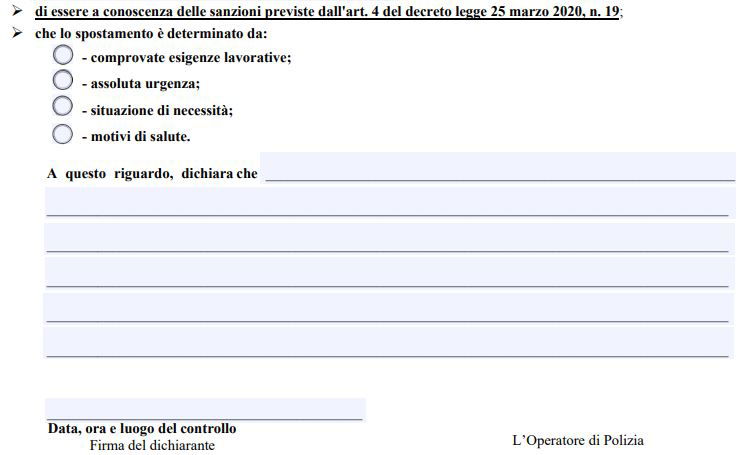 ➢ di essere a conoscenza delle sanzioni previste dall'art. 4 del decreto legge 25 marzo 2020, n. 19;
➢ che lo spostamento è determinato da:
- comprovate esigenze lavorative;
- assoluta urgenza;
- situazione di necessità;
- motivi di salute.

A questo riguardo, dichiara che

Data, ora e luogo del controllo
Firma del dichiarante

L'Operatore di Polizia